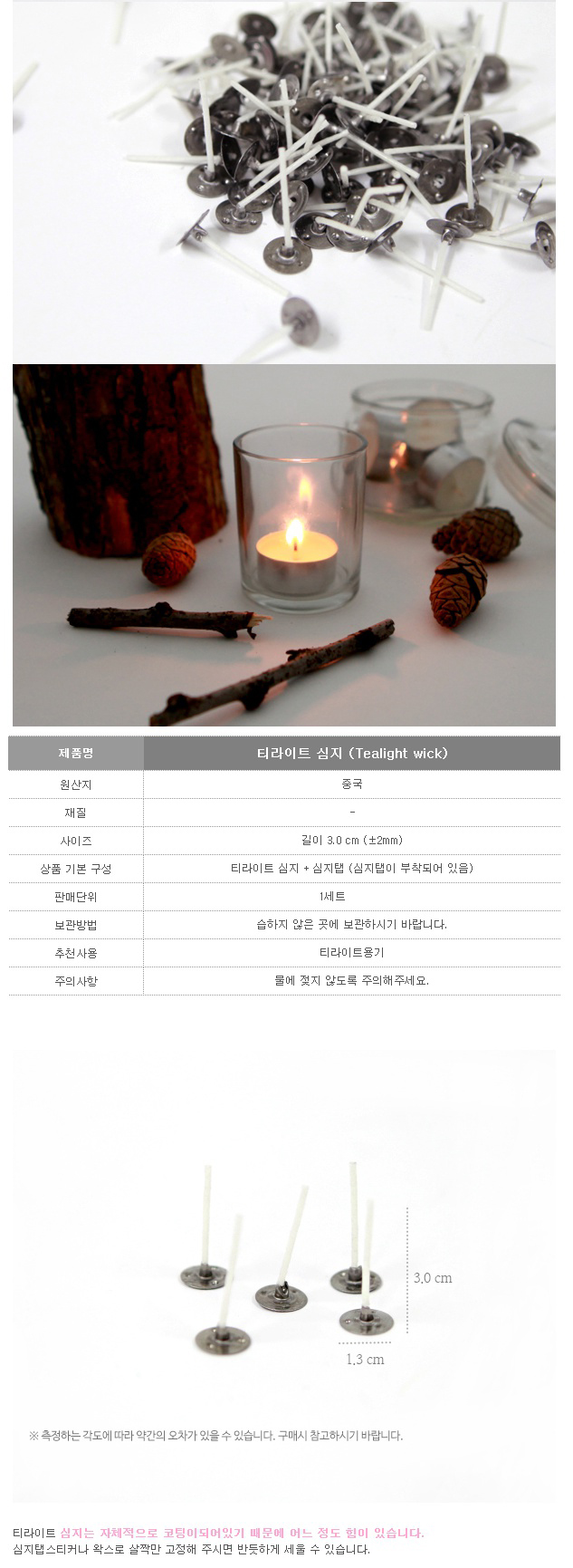 | 제품명 | 티라이트 심지 (Tealight wick) |
|---|---|
| 원산지 | 중국 |
| 재질 | - |
| 사이즈 | 길이 3.0 cm (±2mm) |
| 상품 기본 구성 | 티라이트 심지 + 심지탭 (심지탭이 부착되어 있음) |
| 판매단위 | 1세트 |
| 보관방법 | 습하지 않은 곳에 보관하시기 바랍니다. |
| 추천사용 | 티라이트용기 |
| 주의사항 | 물에 젖지 않도록 주의해주세요. |

3.0 cm

1.3 cm

※ 측정하는 각도에 따라 약간의 오차가 있을 수 있습니다. 구매시 참고하시기 바랍니다.

티라이트 심지는 자체적으로 코팅이되어있기 때문에 어느 정도 힘이 있습니다.
심지탭스티커나 왁스로 살짝만 고정해 주시면 반듯하게 세울 수 있습니다.